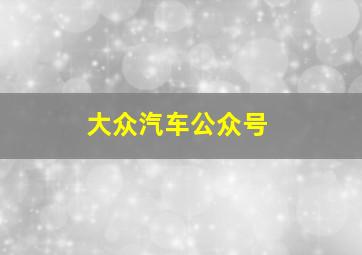 大众汽车公众号